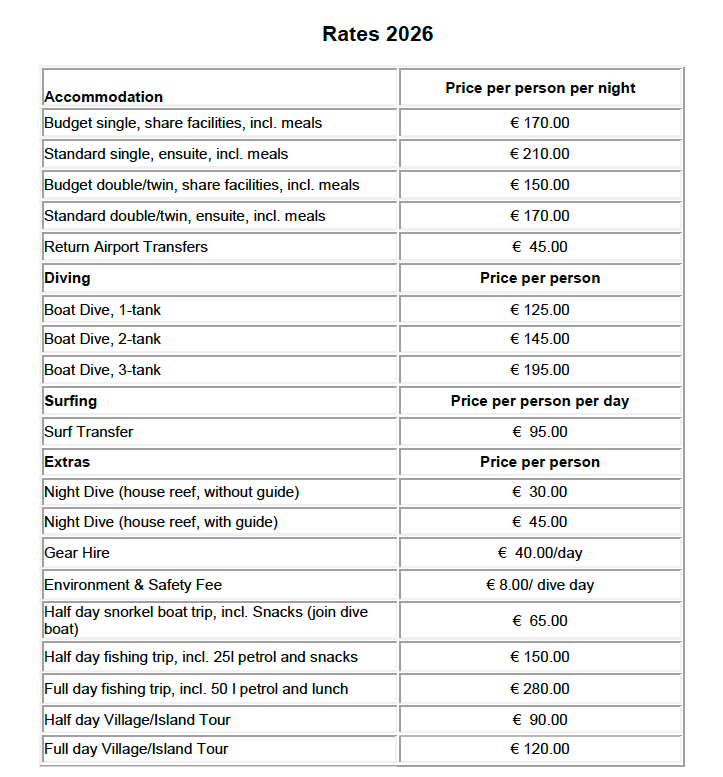 Rates 2026

| Accommodation | Price per person per night |
|---|---|
| Budget single, share facilities, incl. meals | € 170.00 |
| Standard single, ensuite, incl. meals | € 210.00 |
| Budget double/twin, share facilities, incl. meals | € 150.00 |
| Standard double/twin, ensuite, incl. meals | € 170.00 |
| Return Airport Transfers | € 45.00 |
| Diving | Price per person |
| Boat Dive, 1-tank | € 125.00 |
| Boat Dive, 2-tank | € 145.00 |
| Boat Dive, 3-tank | € 195.00 |
| Surfing | Price per person per day |
| Surf Transfer | € 95.00 |
| Extras | Price per person |
| Night Dive (house reef, without guide) | € 30.00 |
| Night Dive (house reef, with guide) | € 45.00 |
| Gear Hire | € 40.00/day |
| Environment & Safety Fee | € 8.00/ dive day |
| Half day snorkel boat trip, incl. Snacks (join dive boat) | € 65.00 |
| Half day fishing trip, incl. 25l petrol and snacks | € 150.00 |
| Full day fishing trip, incl. 50 l petrol and lunch | € 280.00 |
| Half day Village/Island Tour | € 90.00 |
| Full day Village/Island Tour | € 120.00 |